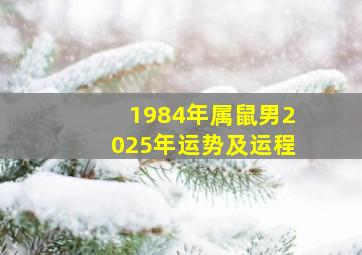 1984年属鼠男2025年运势及运程